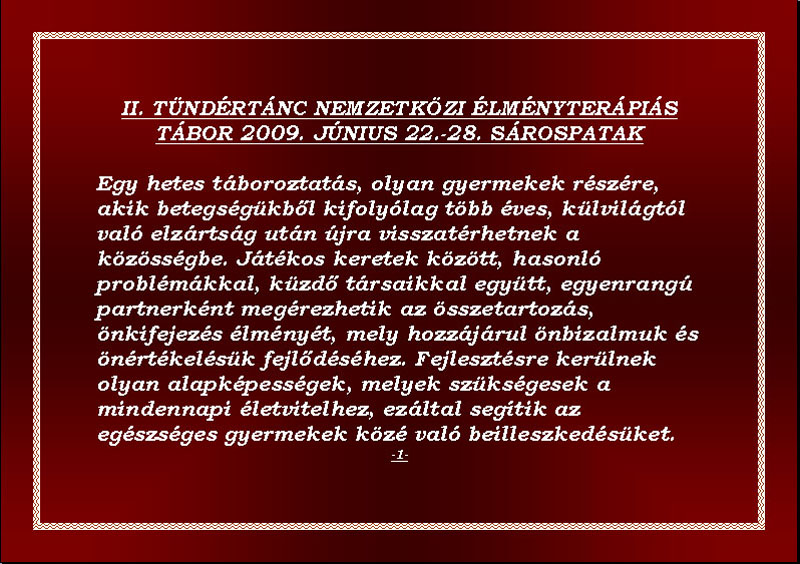 II. TÜNDÉRTÁNC NEMZETKÖZI ÉLMÉNYTERÁPIÁS TÁBOR 2009. JÚNIUS 22.-28. SÁROSPATAK

Egy hetes táboroztatás, olyan gyermekek részére, akik betegségükből kifolyólag több éves, külvilágtól való elzártság után újra visszatérhetnek a közösségbe. Játékos keretek között, hasonló problémákkal, küzdő társaikkal együtt, egyenrangú partnerként megérezhetik az összetartozás, önkifejezés élményét, mely hozzájárul önbizalmuk és önértékelésük fejlődéséhez. Fejlesztésre kerülnek olyan alapképességek, melyek szükségesek a mindennapi életvitelhez, ezáltal segítik az egészséges gyermekek közé való beilleszkedésüket.

-1-